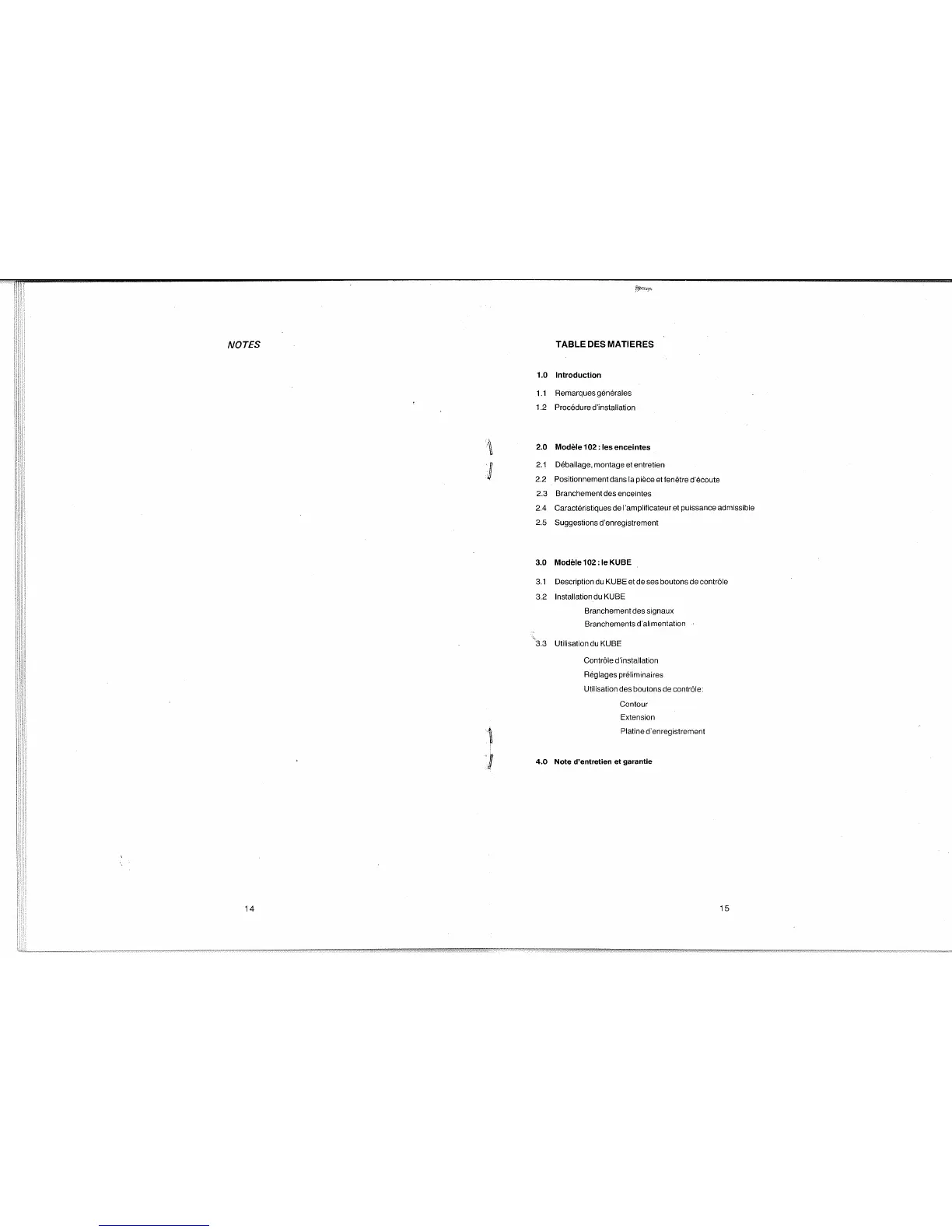 NOTES

14

TABLE DES MATIERES

1.0 Introduction

1.1 Remarques générales
1.2 Procédure d'installation

2.0 Modèle 102 : les enceintes

2.1 Déballage, montage et entretien
2.2 Positionnement dans la pièce et fenêtre d'écoute
2.3 Branchement des enceintes
2.4 Caractéristiques de l'amplificateur et puissance admissible
2.5 Suggestions d'enregistrement

3.0 Modèle 102 : le KUBE

3.1 Description du KUBE et de ses boutons de contrôle
3.2 Installation du KUBE
Branchement des signaux
Branchements d'alimentation

3.3 Utilisation du KUBE
Contrôle d'installation
Réglages préliminaires
Utilisation des boutons de contrôle:
Contour
Extension
Platine d'enregistrement

4.0 Note d'entretien et garantie

15